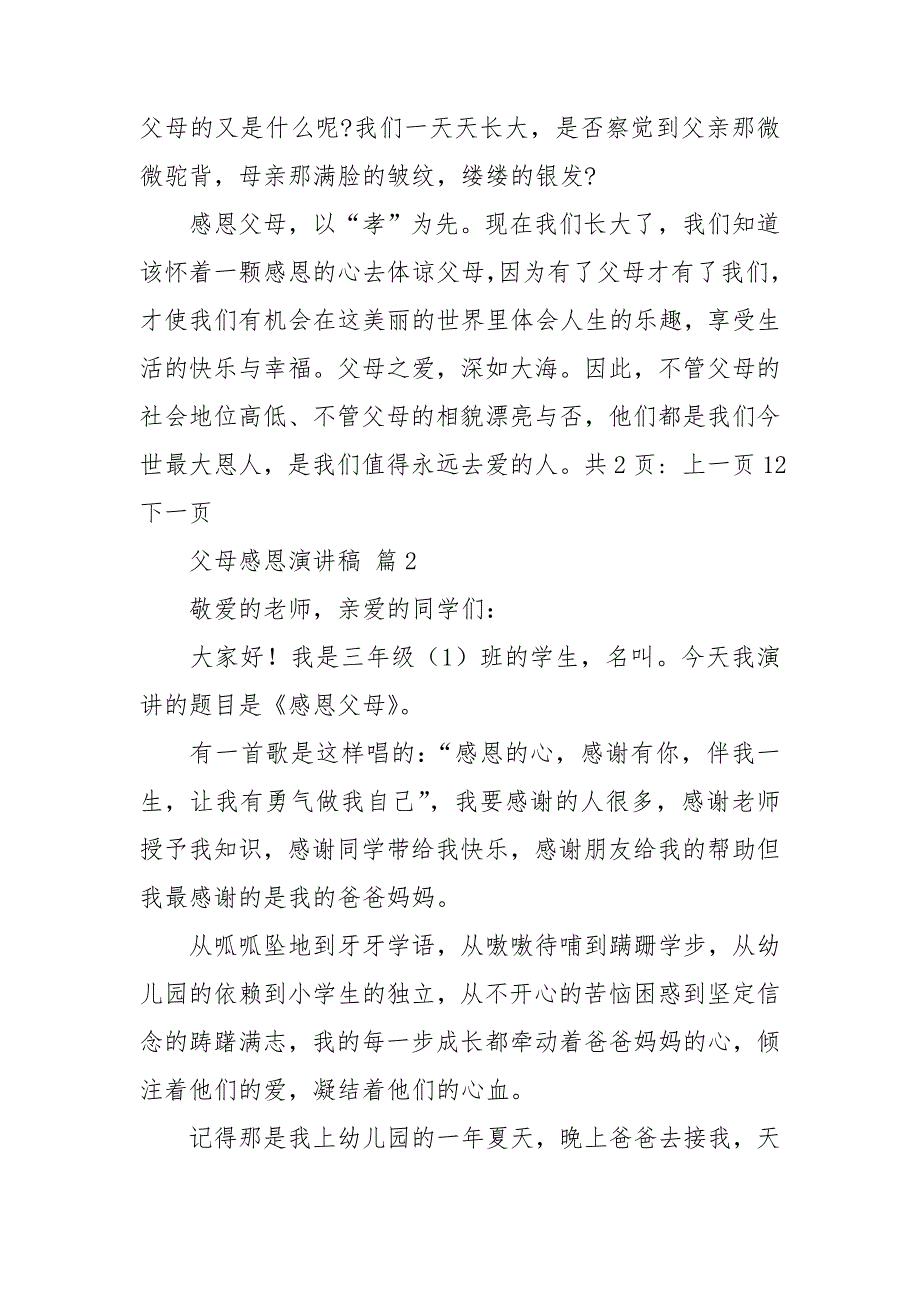 父母的又是什么呢?我们一天天长大，是否察觉到父亲那微微驼背，母亲那满脸的皱纹，缕缕的银发?

感恩父母，以“孝”为先。现在我们长大了，我们知道该怀着一颗感恩的心去体谅父母,因为有了父母才有了我们,才使我们有机会在这美丽的世界里体会人生的乐趣，享受生活的快乐与幸福。父母之爱，深如大海。因此，不管父母的社会地位高低、不管父母的相貌漂亮与否，他们都是我们今世最大恩人，是我们值得永远去爱的人。共 2 页：上一页 12 下一页

父母感恩演讲稿 篇 2

敬爱的老师，亲爱的同学们：

大家好！我是三年级（1）班的学生，名叫。今天我演讲的题目是《感恩父母》。

有一首歌是这样唱的：“感恩的心，感谢有你，伴我一生，让我有勇气做我自己”，我要感谢的人很多，感谢老师授予我知识，感谢同学带给我快乐，感谢朋友给我的帮助但我最感谢的是我的爸爸妈妈。

从呱呱坠地到牙牙学语，从嗷嗷待哺到蹒跚学步，从幼儿园的依赖到小学生的独立，从不开心的苦恼困惑到坚定信念的踌躇满志，我的每一步成长都牵动着爸爸妈妈的心，倾注着他们的爱，凝结着他们的心血。

记得那是我上幼儿园的一年夏天，晚上爸爸去接我，天